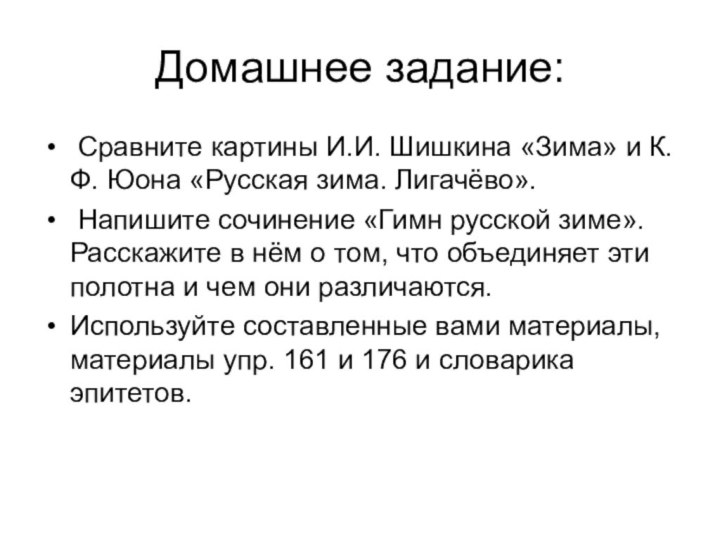 Домашнее задание:

• Сравните картины И.И. Шишкина «Зима» и К. Ф. Юона «Русская зима. Лигачёво».

• Напишите сочинение «Гимн русской зиме». Расскажите в нём о том, что объединяет эти полотна и чем они различаются.

• Используйте составленные вами материалы, материалы упр. 161 и 176 и словарика эпитетов.